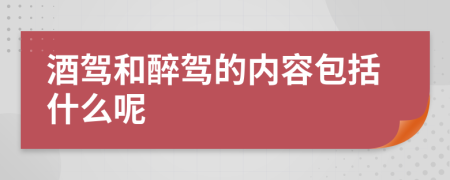 酒驾和醉驾的内容包括什么呢